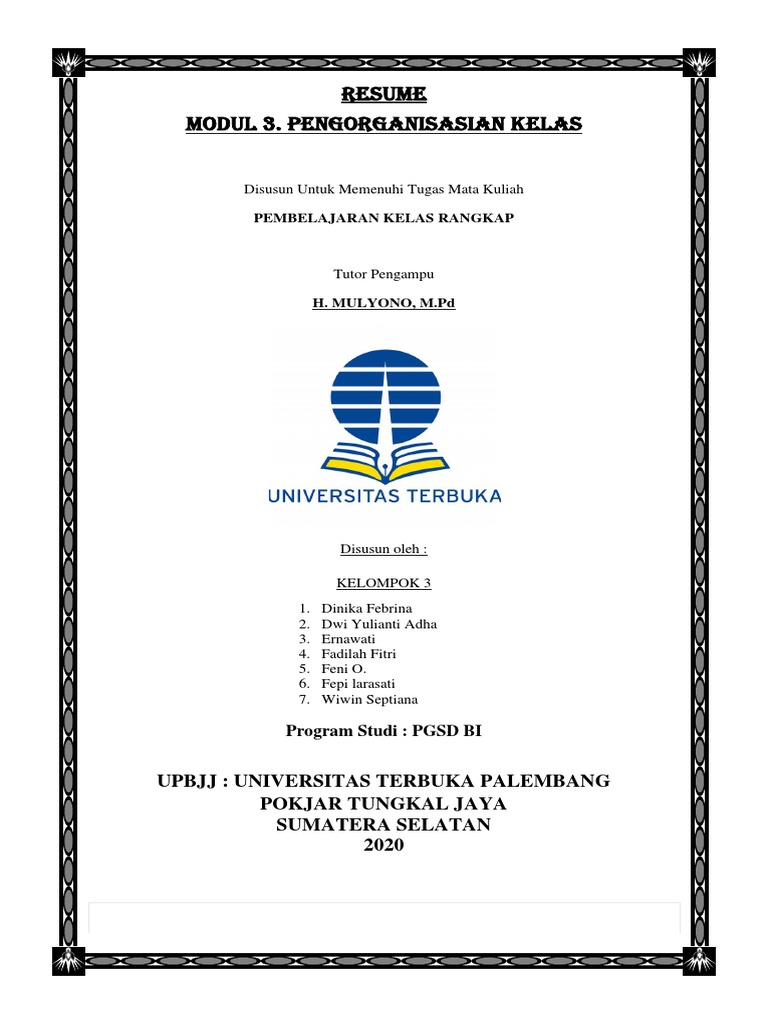 RESUME
MODUL 3. PENGORGANISASIAN KELAS

Disusun Untuk Memenuhi Tugas Mata Kuliah

PEMBELAJARAN KELAS RANGKAP

Tutor Pengampu

H. MULYONO, M.Pd

UNIVERSITAS TERBUKA

Disusun oleh :

KELOMPOK 3

1. Dinika Febrina
2. Dwi Yulianti Adha
3. Ernawati
4. Fadilah Fitri
5. Feni O.
6. Fepi larasati
7. Wiwin Septiana

Program Studi : PGSD BI

UPBJJ : UNIVERSITAS TERBUKA PALEMBANG
POKJAR TUNGKAL JAYA
SUMATERA SELATAN
2020